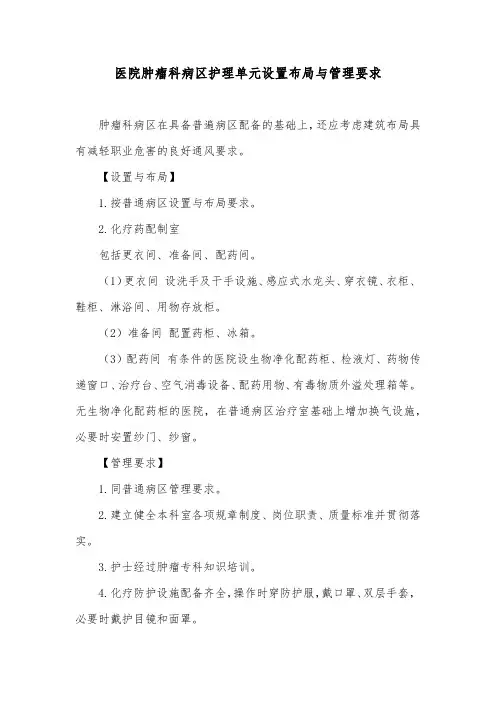 医院肿瘤科病区护理单元设置布局与管理要求

肿瘤科病区在具备普通病区配备的基础上，还应考虑建筑布局具有减轻职业危害的良好通风要求。

【设置与布局】

1. 按普通病区设置与布局要求。

2. 化疗药配制室

包括更衣间、准备间、配药间。

（1）更衣间 设洗手及干手设施、感应式水龙头、穿衣镜、衣柜、鞋柜、淋浴间、用物存放柜。

（2）准备间 配置药柜、冰箱。

（3）配药间 有条件的医院设生物净化配药柜、检液灯、药物传递窗口、治疗台、空气消毒设备、配药用物、有毒物质外溢处理箱等。无生物净化配药柜的医院，在普通病区治疗室基础上增加换气设施，必要时安置纱门、纱窗。

【管理要求】

1. 同普通病区管理要求。

2. 建立健全本科室各项规章制度、岗位职责、质量标准并贯彻落实。

3. 护士经过肿瘤专科知识培训。

4. 化疗防护设施配备齐全，操作时穿防护服，戴口罩、双层手套，必要时戴护目镜和面罩。